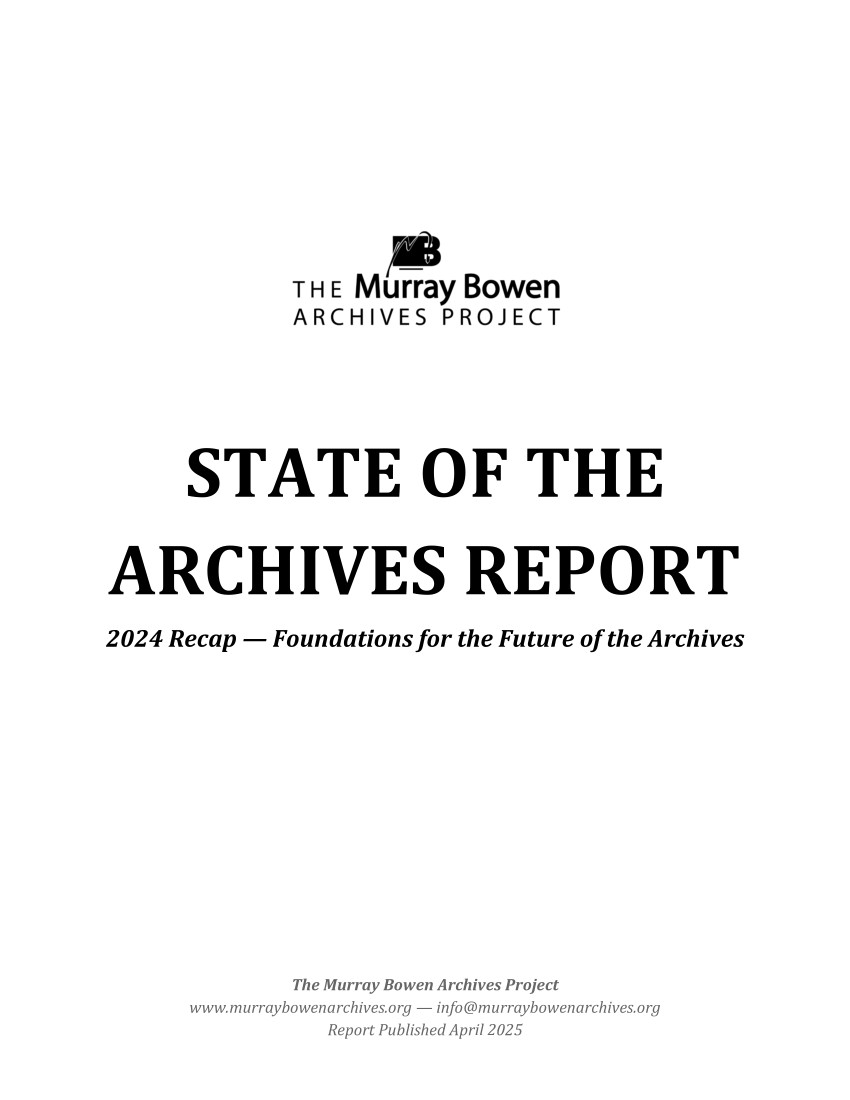 THE Murray Bowen
ARCHIVES PROJECT

STATE OF THE ARCHIVES REPORT

2024 Recap — Foundations for the Future of the Archives

The Murray Bowen Archives Project
www.murraybowenarchives.org — info@murraybowenarchives.org
Report Published April 2025